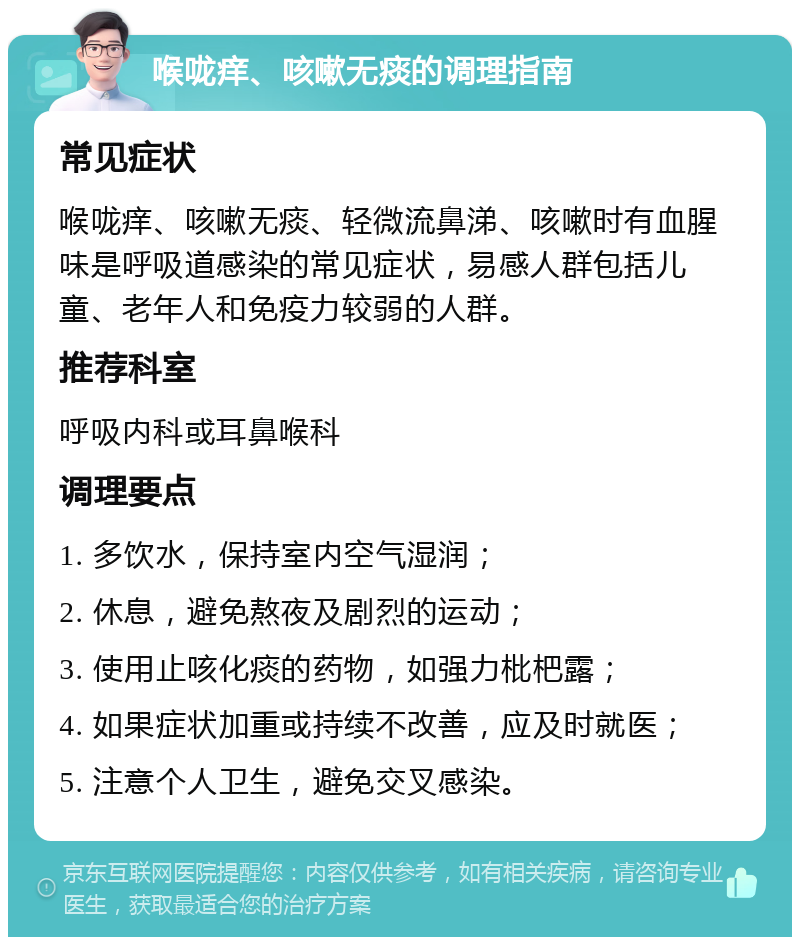 喉咙痒、咳嗽无痰的调理指南

常见症状

喉咙痒、咳嗽无痰、轻微流鼻涕、咳嗽时有血腥味是呼吸道感染的常见症状，易感人群包括儿童、老年人和免疫力较弱的人群。

推荐科室

呼吸内科或耳鼻喉科

调理要点

1. 多饮水，保持室内空气湿润；

2. 休息，避免熬夜及剧烈的运动；

3. 使用止咳化痰的药物，如强力枇杷露；

4. 如果症状加重或持续不改善，应及时就医；

5. 注意个人卫生，避免交叉感染。

京东互联网医院提醒您：内容仅供参考，如有相关疾病，请咨询专业医生，获取最适合您的治疗方案